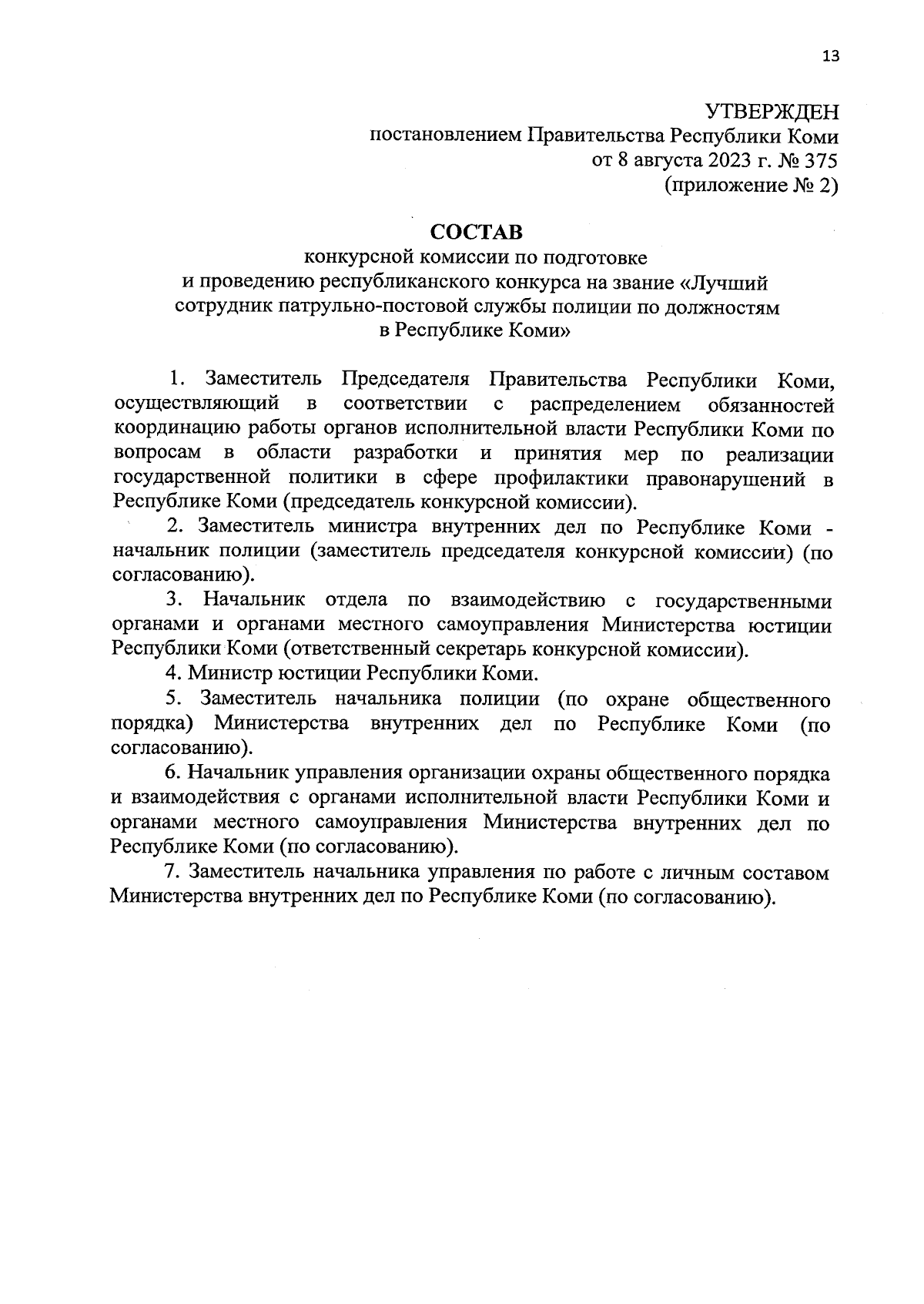 13

УТВЕРЖДЕН
постановлением Правительства Республики Коми
от 8 августа 2023 г. № 375
(приложение № 2)

СОСТАВ
конкурсной комиссии по подготовке
и проведению республиканского конкурса на звание «Лучший
сотрудник патрульно-постовой службы полиции по должностям
в Республике Коми»

1. Заместитель Председателя Правительства Республики Коми, осуществляющий в соответствии с распределением обязанностей координацию работы органов исполнительной власти Республики Коми по вопросам в области разработки и принятия мер по реализации государственной политики в сфере профилактики правонарушений в Республике Коми (председатель конкурсной комиссии).

2. Заместитель министра внутренних дел по Республике Коми - начальник полиции (заместитель председателя конкурсной комиссии) (по согласованию).

3. Начальник отдела по взаимодействию с государственными органами и органами местного самоуправления Министерства юстиции Республики Коми (ответственный секретарь конкурсной комиссии).

4. Министр юстиции Республики Коми.

5. Заместитель начальника полиции (по охране общественного порядка) Министерства внутренних дел по Республике Коми (по согласованию).

6. Начальник управления организации охраны общественного порядка и взаимодействия с органами исполнительной власти Республики Коми и органами местного самоуправления Министерства внутренних дел по Республике Коми (по согласованию).

7. Заместитель начальника управления по работе с личным составом Министерства внутренних дел по Республике Коми (по согласованию).